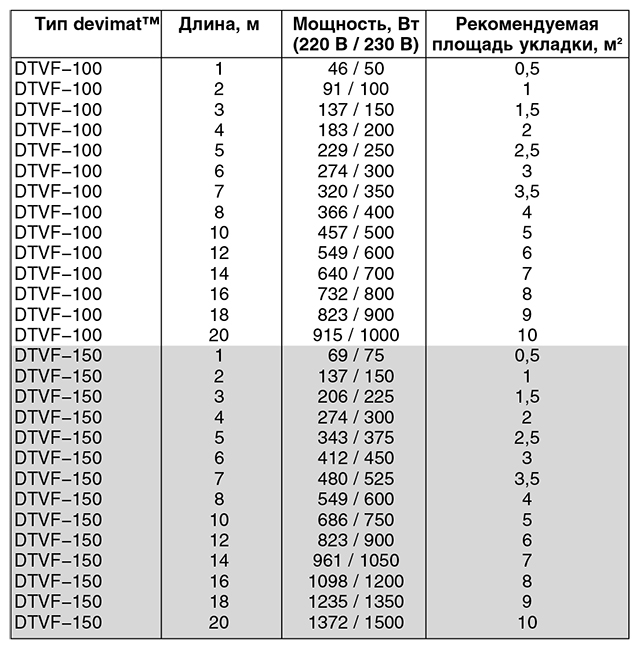 | Тип devimat™ | Длина, м | Мощность, Вт (220 В / 230 В) | Рекомендуемая площадь укладки, м² |
|---|---|---|---|
| DTVF–100 | 1 | 46 / 50 | 0,5 |
| DTVF–100 | 2 | 91 / 100 | 1 |
| DTVF–100 | 3 | 137 / 150 | 1,5 |
| DTVF–100 | 4 | 183 / 200 | 2 |
| DTVF–100 | 5 | 229 / 250 | 2,5 |
| DTVF–100 | 6 | 274 / 300 | 3 |
| DTVF–100 | 7 | 320 / 350 | 3,5 |
| DTVF–100 | 8 | 366 / 400 | 4 |
| DTVF–100 | 10 | 457 / 500 | 5 |
| DTVF–100 | 12 | 549 / 600 | 6 |
| DTVF–100 | 14 | 640 / 700 | 7 |
| DTVF–100 | 16 | 732 / 800 | 8 |
| DTVF–100 | 18 | 823 / 900 | 9 |
| DTVF–100 | 20 | 915 / 1000 | 10 |
| DTVF–150 | 1 | 69 / 75 | 0,5 |
| DTVF–150 | 2 | 137 / 150 | 1 |
| DTVF–150 | 3 | 206 / 225 | 1,5 |
| DTVF–150 | 4 | 274 / 300 | 2 |
| DTVF–150 | 5 | 343 / 375 | 2,5 |
| DTVF–150 | 6 | 412 / 450 | 3 |
| DTVF–150 | 7 | 480 / 525 | 3,5 |
| DTVF–150 | 8 | 549 / 600 | 4 |
| DTVF–150 | 10 | 686 / 750 | 5 |
| DTVF–150 | 12 | 823 / 900 | 6 |
| DTVF–150 | 14 | 961 / 1050 | 7 |
| DTVF–150 | 16 | 1098 / 1200 | 8 |
| DTVF–150 | 18 | 1235 / 1350 | 9 |
| DTVF–150 | 20 | 1372 / 1500 | 10 |